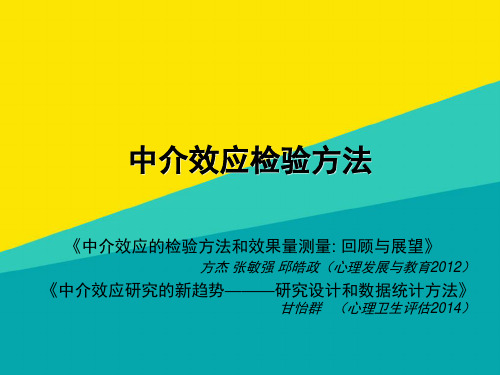 中介效应检验方法

《中介效应的检验方法和效果量测量: 回顾与展望》
方杰 张敏强 邱皓政（心理发展与教育2012）

《中介效应研究的新趋势———研究设计和数据统计方法》
甘怡群 （心理卫生评估2014）